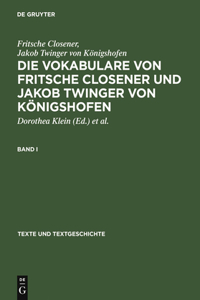 DE GRUYTER

Fritsche Closener,
Jakob Twinger von Königshofen

DIE VOKABULARE VON FRITSCHE CLOSENER UND JAKOB TWINGER VON KÖNIGSHOFEN

Dorothea Klein (Ed.) et al.

BAND I

TEXTE UND TEXTGESCHICHTE

DE G